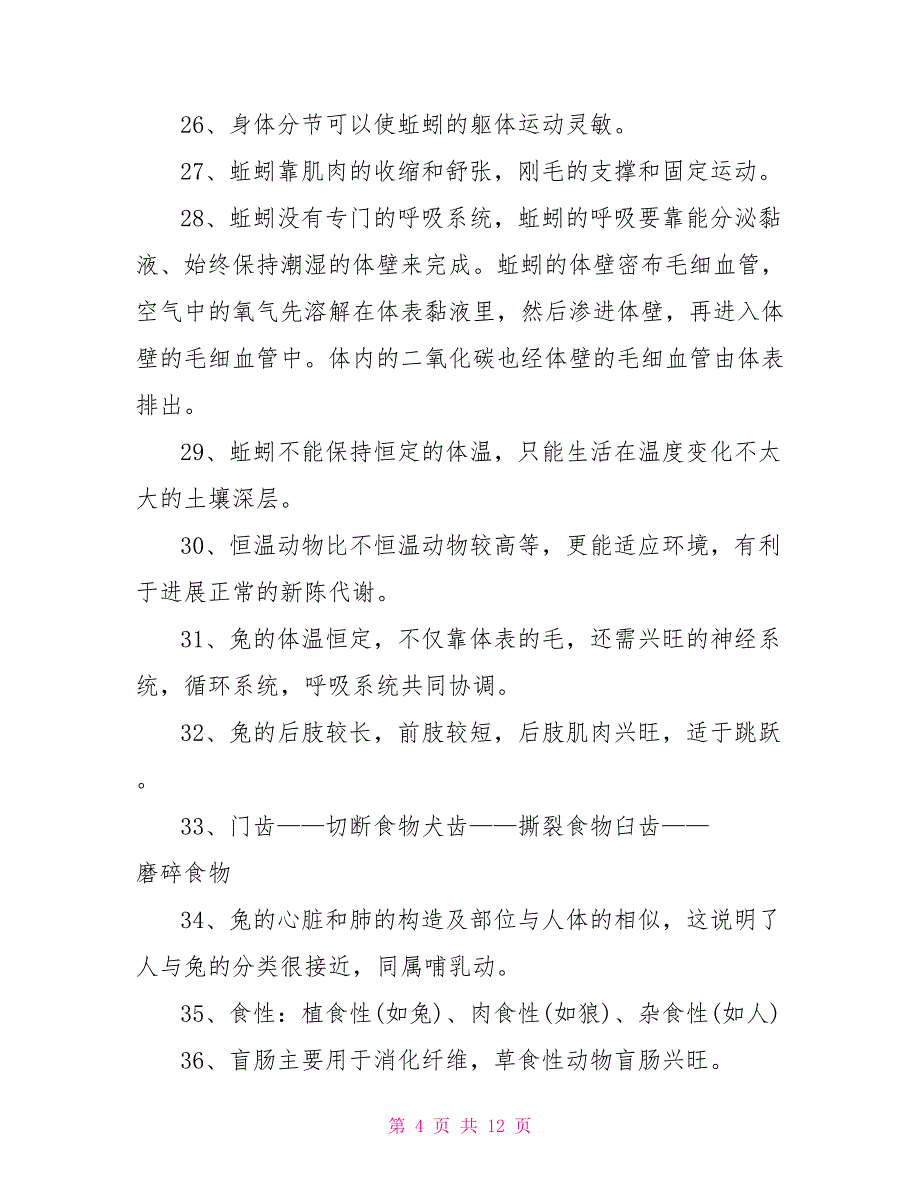 26、身体分节可以使蚯蚓的躯体运动灵敏。

27、蚯蚓靠肌肉的收缩和舒张，刚毛的支撑和固定运动。

28、蚯蚓没有专门的呼吸系统，蚯蚓的呼吸要靠能分泌黏液、始终保持潮湿的体壁来完成。蚯蚓的体壁密布毛细血管，空气中的氧气先溶解在体表黏液里，然后渗进体壁，再进入体壁的毛细血管中。体内的二氧化碳也经体壁的毛细血管由体表排出。

29、蚯蚓不能保持恒定的体温，只能生活在温度变化不太大的土壤深层。

30、恒温动物比不恒温动物较高等，更能适应环境，有利于进展正常的新陈代谢。

31、兔的体温恒定，不仅靠体表的毛，还需兴旺的神经系统，循环系统，呼吸系统共同协调。

32、兔的后肢较长，前肢较短，后肢肌肉兴旺，适于跳跃。

33、门齿——切断食物犬齿——撕裂食物臼齿——磨碎食物

34、兔的心脏和肺的构造及部位与人体的相似，这说明了人与兔的分类很接近，同属哺乳动。

35、食性：植食性(如兔)、肉食性(如狼)、杂食性(如人)

36、盲肠主要用于消化纤维，草食性动物盲肠兴旺。

第 4 页 共 12 页